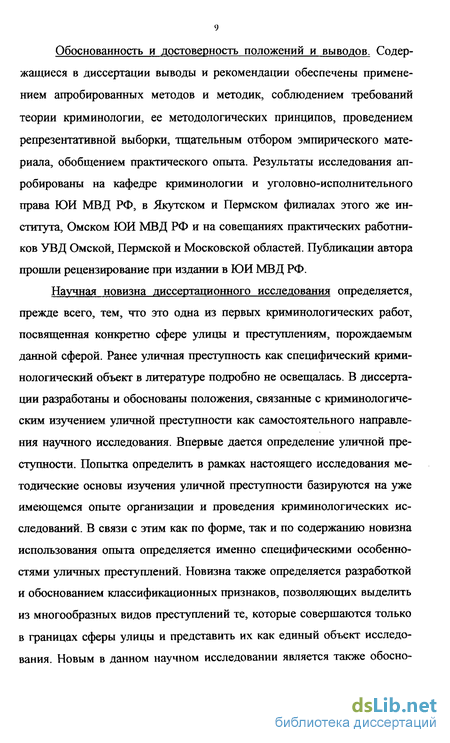 9

Обоснованность и достоверность положений и выводов. Содержащиеся в диссертации выводы и рекомендации обеспечены применением апробированных методов и методик, соблюдением требований теории криминологии, ее методологических принципов, проведением репрезентативной выборки, тщательным отбором эмпирического материала, обобщением практического опыта. Результаты исследования апробированы на кафедре криминологии и уголовно-исполнительного права ЮИ МВД РФ, в Якутском и Пермском филиалах этого же института, Омском ЮИ МВД РФ и на совещаниях практических работников УВД Омской, Пермской и Московской областей. Публикации автора прошли рецензирование при издании в ЮИ МВД РФ.

Научная новизна диссертационного исследования определяется, прежде всего, тем, что это одна из первых криминологических работ, посвященная конкретно сфере улицы и преступлениям, порождаемым данной сферой. Ранее уличная преступность как специфический криминологический объект в литературе подробно не освещалась. В диссертации разработаны и обоснованы положения, связанные с криминологическим изучением уличной преступности как самостоятельного направления научного исследования. Впервые дается определение уличной преступности. Попытка определить в рамках настоящего исследования методические основы изучения уличной преступности базируются на уже имеющемся опыте организации и проведения криминологических исследований. В связи с этим как по форме, так и по содержанию новизна использования опыта определяется именно специфическими особенностями уличных преступлений. Новизна также определяется разработкой и обоснованием классификационных признаков, позволяющих выделить из многообразных видов преступлений те, которые совершаются только в границах сферы улицы и представить их как единый объект исследования. Новым в данном научном исследовании является также обосно-

dsLib.net
библиотека диссертаций